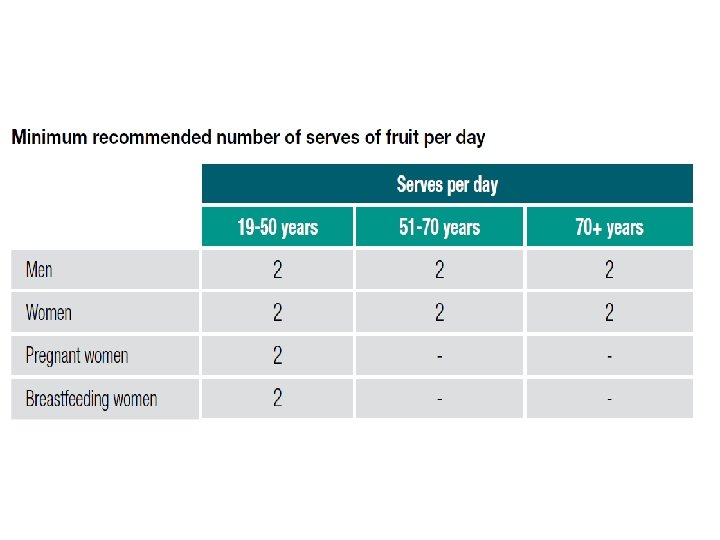 Minimum recommended number of serves of fruit per day

| | Serves per day | | |
|---|---|---|---|
| | 19-50 years | 51-70 years | 70+ years |
| Men | 2 | 2 | 2 |
| Women | 2 | 2 | 2 |
| Pregnant women | 2 | - | - |
| Breastfeeding women | 2 | - | - |